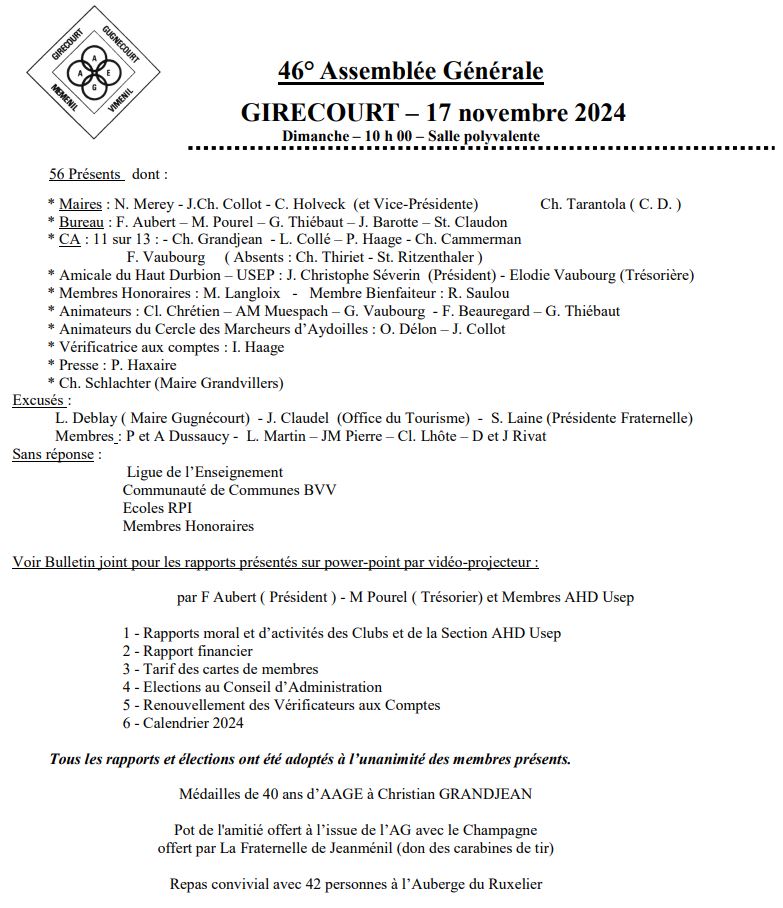 GIRECOURT GUGNECOURT MEMENIL VIMENIL
A A E G

46° Assemblée Générale

GIRECOURT – 17 novembre 2024

Dimanche – 10 h 00 – Salle polyvalente

56 Présents dont :

* Maires : N. Merey - J.Ch. Collot - C. Holveck (et Vice-Présidente) Ch. Tarantola ( C. D. )
* Bureau : F. Aubert – M. Pourel – G. Thiébaut – J. Barotte – St. Claudon
* CA : 11 sur 13 : - Ch. Grandjean - L. Collé – P. Haage - Ch. Cammerman F. Vaubourg ( Absents : Ch. Thiriet - St. Ritzenthaler )
* Amicale du Haut Durbion – USEP : J. Christophe Séverin (Président) - Elodie Vaubourg (Trésorière)
* Membres Honoraires : M. Langloix - Membre Bienfaiteur : R. Saulou
* Animateurs : Cl. Chrétien – AM Muespach – G. Vaubourg - F. Beauregard – G. Thiébaut
* Animateurs du Cercle des Marcheurs d'Aydoilles : O. Délon – J. Collot
* Vérificatrice aux comptes : I. Haage
* Presse : P. Haxaire
* Ch. Schlachter (Maire Grandvillers)

Excusés :
L. Deblay ( Maire Gugnécourt) - J. Claudel (Office du Tourisme) - S. Laine (Présidente Fraternelle)
Membres : P et A Dussaucy - L. Martin – JM Pierre – Cl. Lhôte – D et J Rivat

Sans réponse :
Ligue de l'Enseignement
Communauté de Communes BVV
Ecoles RPI
Membres Honoraires

Voir Bulletin joint pour les rapports présentés sur power-point par vidéo-projecteur :

par F Aubert ( Président ) - M Pourel ( Trésorier) et Membres AHD Usep

1 - Rapports moral et d'activités des Clubs et de la Section AHD Usep
2 - Rapport financier
3 - Tarif des cartes de membres
4 - Elections au Conseil d'Administration
5 - Renouvellement des Vérificateurs aux Comptes
6 - Calendrier 2024

Tous les rapports et élections ont été adoptés à l'unanimité des membres présents.

Médailles de 40 ans d'AAGE à Christian GRANDJEAN

Pot de l'amitié offert à l'issue de l'AG avec le Champagne offert par La Fraternelle de Jeanménil (don des carabines de tir)

Repas convivial avec 42 personnes à l'Auberge du Ruxelier